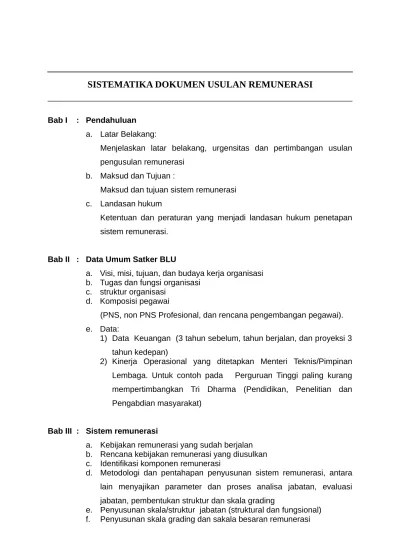 SISTEMATIKA DOKUMEN USULAN REMUNERASI

Bab I : Pendahuluan

a. Latar Belakang:
Menjelaskan latar belakang, urgensitas dan pertimbangan usulan pengusulan remunerasi

b. Maksud dan Tujuan :
Maksud dan tujuan sistem remunerasi

c. Landasan hukum
Ketentuan dan peraturan yang menjadi landasan hukum penetapan sistem remunerasi.

Bab II : Data Umum Satker BLU

a. Visi, misi, tujuan, dan budaya kerja organisasi
b. Tugas dan fungsi organisasi
c. struktur organisasi
d. Komposisi pegawai
(PNS, non PNS Profesional, dan rencana pengembangan pegawai).
e. Data:
1) Data Keuangan (3 tahun sebelum, tahun berjalan, dan proyeksi 3 tahun kedepan)
2) Kinerja Operasional yang ditetapkan Menteri Teknis/Pimpinan Lembaga. Untuk contoh pada Perguruan Tinggi paling kurang mempertimbangkan Tri Dharma (Pendidikan, Penelitian dan Pengabdian masyarakat)

Bab III : Sistem remunerasi

a. Kebijakan remunerasi yang sudah berjalan
b. Rencana kebijakan remunerasi yang diusulkan
c. Identifikasi komponen remunerasi
d. Metodologi dan pentahapan penyusunan sistem remunerasi, antara lain menyajikan parameter dan proses analisa jabatan, evaluasi jabatan, pembentukan struktur dan skala grading
e. Penyusunan skala/struktur jabatan (struktural dan fungsional)
f. Penyusunan skala grading dan sakala besaran remunerasi